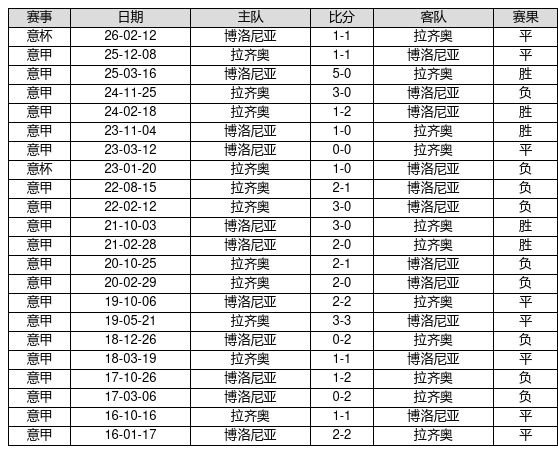 | 赛事 | 日期 | 主队 | 比分 | 客队 | 赛果 |
|---|---|---|---|---|---|
| 意杯 | 26-02-12 | 博洛尼亚 | 1-1 | 拉齐奥 | 平 |
| 意甲 | 25-12-08 | 拉齐奥 | 1-1 | 博洛尼亚 | 平 |
| 意甲 | 25-03-16 | 博洛尼亚 | 5-0 | 拉齐奥 | 胜 |
| 意甲 | 24-11-25 | 拉齐奥 | 3-0 | 博洛尼亚 | 负 |
| 意甲 | 24-02-18 | 拉齐奥 | 1-2 | 博洛尼亚 | 胜 |
| 意甲 | 23-11-04 | 博洛尼亚 | 1-0 | 拉齐奥 | 胜 |
| 意甲 | 23-03-12 | 博洛尼亚 | 0-0 | 拉齐奥 | 平 |
| 意杯 | 23-01-20 | 拉齐奥 | 1-0 | 博洛尼亚 | 负 |
| 意甲 | 22-08-15 | 拉齐奥 | 2-1 | 博洛尼亚 | 负 |
| 意甲 | 22-02-12 | 拉齐奥 | 3-0 | 博洛尼亚 | 负 |
| 意甲 | 21-10-03 | 博洛尼亚 | 3-0 | 拉齐奥 | 胜 |
| 意甲 | 21-02-28 | 博洛尼亚 | 2-0 | 拉齐奥 | 胜 |
| 意甲 | 20-10-25 | 拉齐奥 | 2-1 | 博洛尼亚 | 负 |
| 意甲 | 20-02-29 | 拉齐奥 | 2-0 | 博洛尼亚 | 负 |
| 意甲 | 19-10-06 | 博洛尼亚 | 2-2 | 拉齐奥 | 平 |
| 意甲 | 19-05-21 | 拉齐奥 | 3-3 | 博洛尼亚 | 平 |
| 意甲 | 18-12-26 | 博洛尼亚 | 0-2 | 拉齐奥 | 负 |
| 意甲 | 18-03-19 | 拉齐奥 | 1-1 | 博洛尼亚 | 平 |
| 意甲 | 17-10-26 | 博洛尼亚 | 1-2 | 拉齐奥 | 负 |
| 意甲 | 17-03-06 | 博洛尼亚 | 0-2 | 拉齐奥 | 负 |
| 意甲 | 16-10-16 | 拉齐奥 | 1-1 | 博洛尼亚 | 平 |
| 意甲 | 16-01-17 | 博洛尼亚 | 2-2 | 拉齐奥 | 平 |